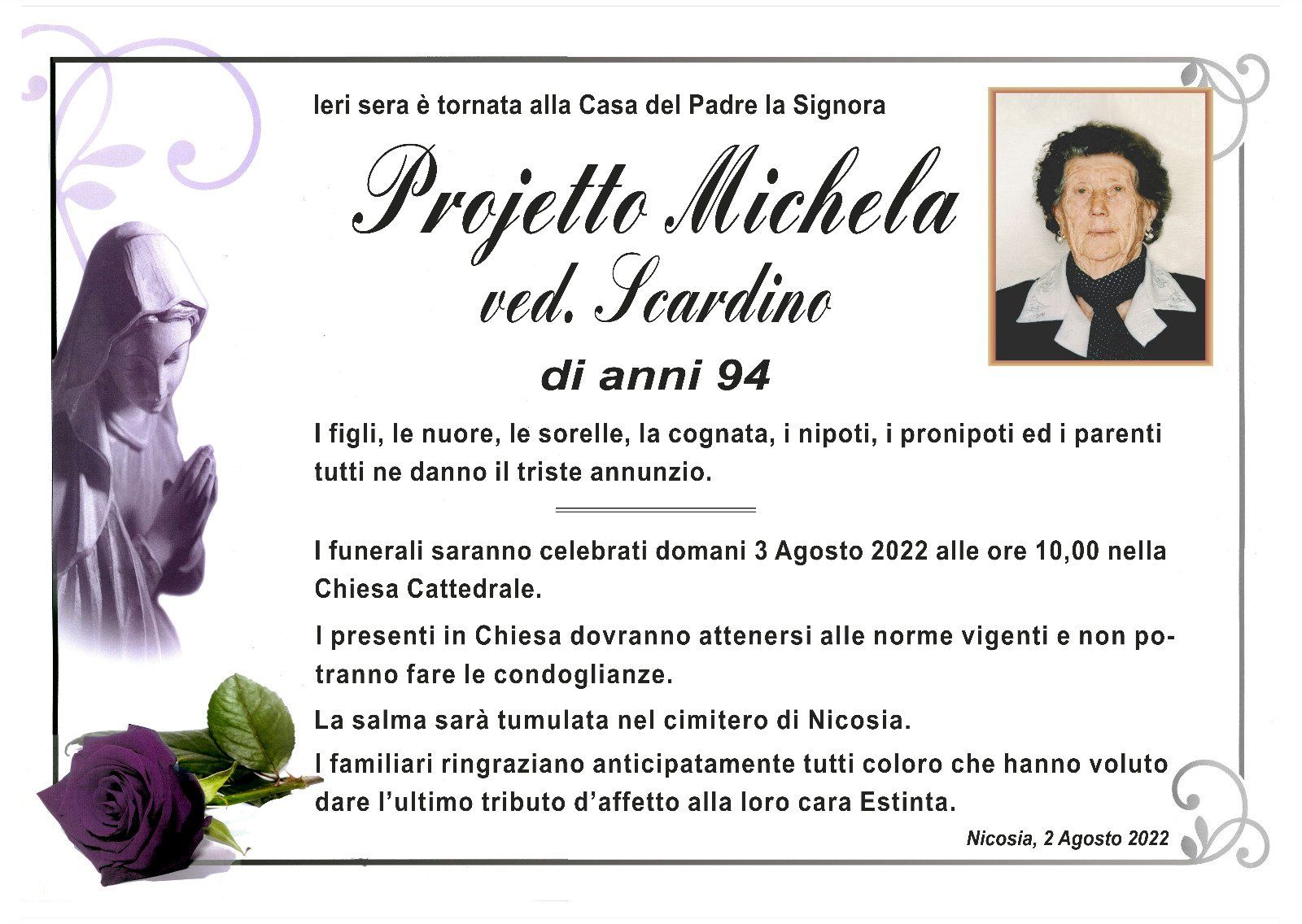 Ieri sera è tornata alla Casa del Padre la Signora

Projetto Michela
ved. Scardino

di anni 94

I figli, le nuore, le sorelle, la cognata, i nipoti, i pronipoti ed i parenti tutti ne danno il triste annunzio.

I funerali saranno celebrati domani 3 Agosto 2022 alle ore 10,00 nella Chiesa Cattedrale.

I presenti in Chiesa dovranno attenersi alle norme vigenti e non potranno fare le condoglianze.

La salma sarà tumulata nel cimitero di Nicosia.

I familiari ringraziano anticipatamente tutti coloro che hanno voluto dare l'ultimo tributo d'affetto alla loro cara Estinta.

Nicosia, 2 Agosto 2022